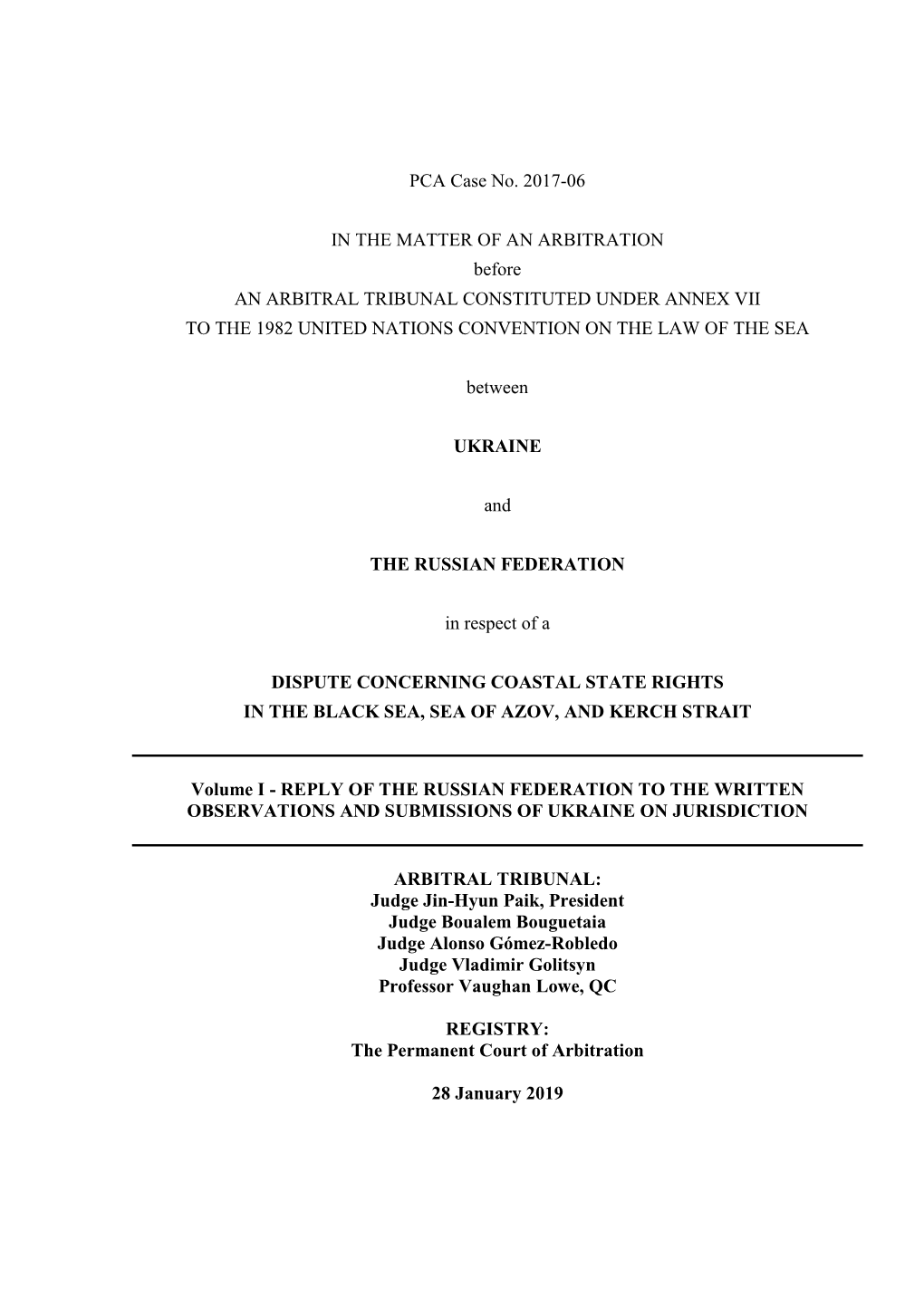 PCA Case No. 2017-06

IN THE MATTER OF AN ARBITRATION
before
AN ARBITRAL TRIBUNAL CONSTITUTED UNDER ANNEX VII
TO THE 1982 UNITED NATIONS CONVENTION ON THE LAW OF THE SEA

between

UKRAINE

and

THE RUSSIAN FEDERATION

in respect of a

DISPUTE CONCERNING COASTAL STATE RIGHTS
IN THE BLACK SEA, SEA OF AZOV, AND KERCH STRAIT

Volume I - REPLY OF THE RUSSIAN FEDERATION TO THE WRITTEN OBSERVATIONS AND SUBMISSIONS OF UKRAINE ON JURISDICTION

ARBITRAL TRIBUNAL:
Judge Jin-Hyun Paik, President
Judge Boualem Bouguetaia
Judge Alonso Gómez-Robledo
Judge Vladimir Golitsyn
Professor Vaughan Lowe, QC

REGISTRY:
The Permanent Court of Arbitration

28 January 2019